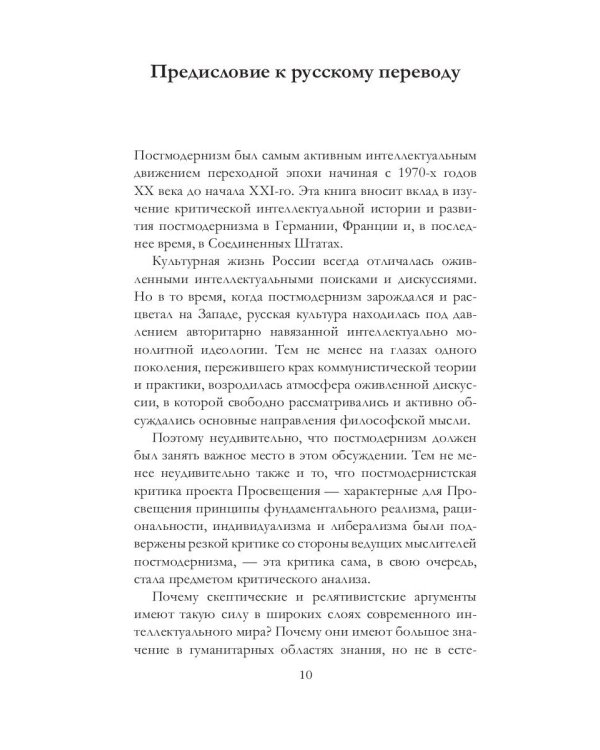 Предисловие к русскому переводу

Постмодернизм был самым активным интеллектуальным движением переходной эпохи начиная с 1970-х годов XX века до начала XXI-го. Эта книга вносит вклад в изучение критической интеллектуальной истории и развития постмодернизма в Германии, Франции и, в последнее время, в Соединенных Штатах.

Культурная жизнь России всегда отличалась оживленными интеллектуальными поисками и дискуссиями. Но в то время, когда постмодернизм зарождался и расцветал на Западе, русская культура находилась под давлением авторитарно навязанной интеллектуально монолитной идеологии. Тем не менее на глазах одного поколения, пережившего крах коммунистической теории и практики, возродилась атмосфера оживленной дискуссии, в которой свободно рассматривались и активно обсуждались основные направления философской мысли.

Поэтому неудивительно, что постмодернизм должен был занять важное место в этом обсуждении. Тем не менее неудивительно также и то, что постмодернистская критика проекта Просвещения — характерные для Просвещения принципы фундаментального реализма, рациональности, индивидуализма и либерализма были подвержены резкой критике со стороны ведущих мыслителей постмодернизма, — эта критика сама, в свою очередь, стала предметом критического анализа.

Почему скептические и релятивистские аргументы имеют такую силу в широких слоях современного интеллектуального мира? Почему они имеют большое значение в гуманитарных областях знания, но не в есте-

10